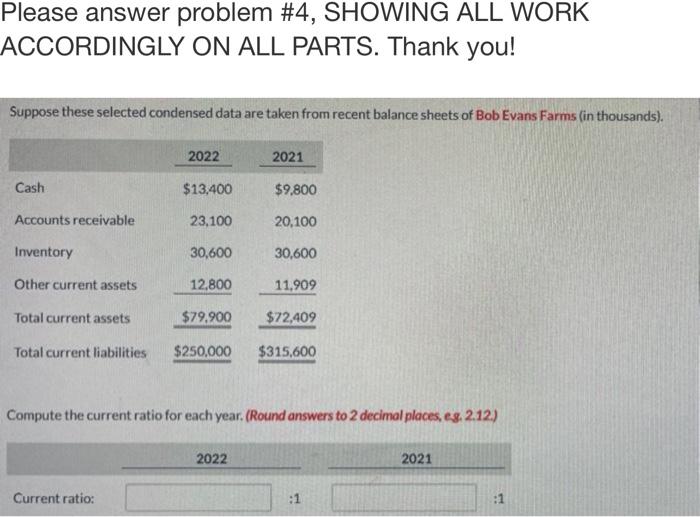 Please answer problem #4, SHOWING ALL WORK ACCORDINGLY ON ALL PARTS. Thank you!

Suppose these selected condensed data are taken from recent balance sheets of Bob Evans Farms (in thousands).

| | 2022 | 2021 |
|---|---|---|
| Cash | $13,400 | $9,800 |
| Accounts receivable | 23,100 | 20,100 |
| Inventory | 30,600 | 30,600 |
| Other current assets | 12,800 | 11,909 |
| Total current assets | $79,900 | $72,409 |
| Total current liabilities | $250,000 | $315,600 |

Compute the current ratio for each year. (Round answers to 2 decimal places, e.g. 2.12.)

| | 2022 | 2021 |
|---|---|---|
| Current ratio: | :1 | :1 |